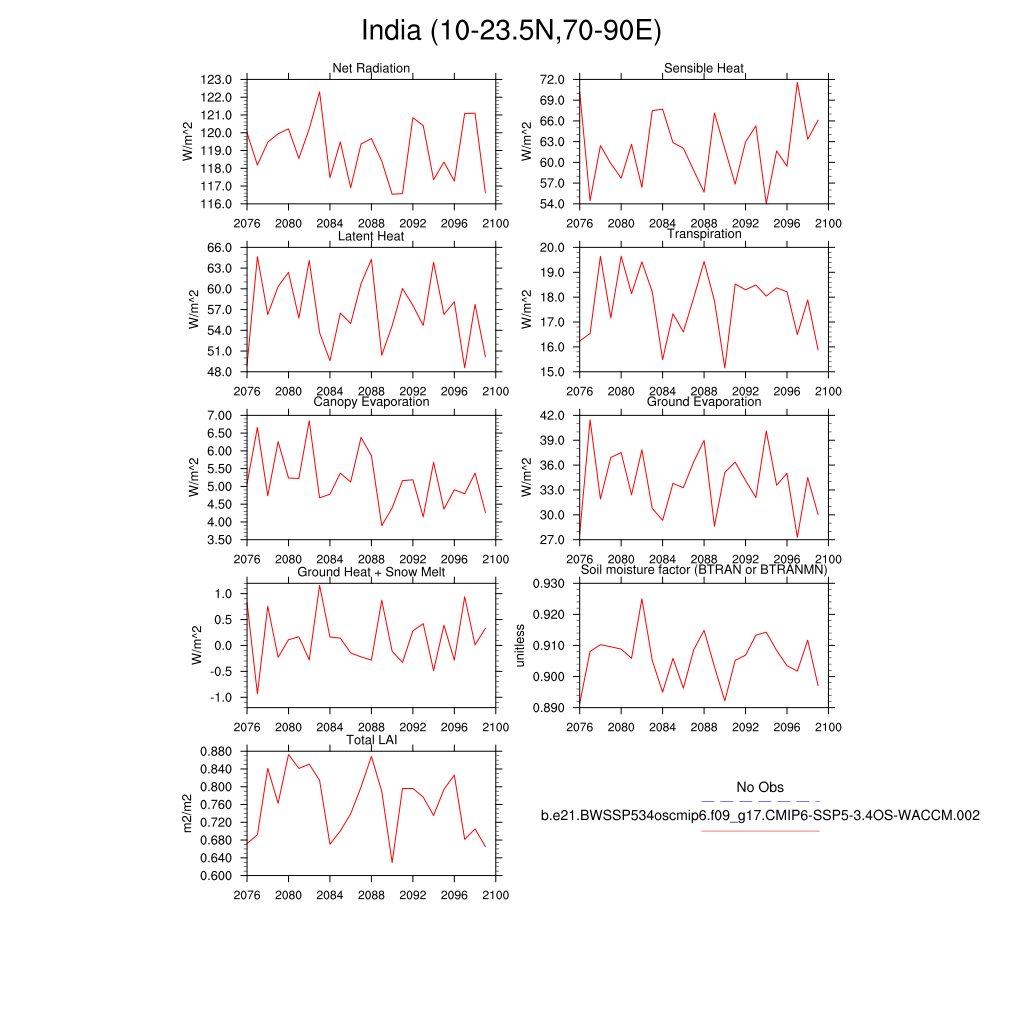 India (10-23.5N,70-90E)

Net Radiation
W/m^2
123.0
122.0
121.0
120.0
119.0
118.0
117.0
116.0
2076 2080 2084 2088 2092 2096 2100

Sensible Heat
W/m^2
72.0
69.0
66.0
63.0
60.0
57.0
54.0
2076 2080 2084 2088 2092 2096 2100

Latent Heat
W/m^2
66.0
63.0
60.0
57.0
54.0
51.0
48.0
2076 2080 2084 2088 2092 2096 2100

Transpiration
W/m^2
20.0
19.0
18.0
17.0
16.0
15.0
2076 2080 2084 2088 2092 2096 2100

Canopy Evaporation
W/m^2
7.00
6.50
6.00
5.50
5.00
4.50
4.00
3.50
2076 2080 2084 2088 2092 2096 2100

Ground Evaporation
W/m^2
42.0
39.0
36.0
33.0
30.0
27.0
2076 2080 2084 2088 2092 2096 2100

Ground Heat + Snow Melt
W/m^2
1.0
0.5
0.0
-0.5
-1.0
2076 2080 2084 2088 2092 2096 2100

Soil moisture factor (BTRAN or BTRANMN)
unitless
0.930
0.920
0.910
0.900
0.890
2076 2080 2084 2088 2092 2096 2100

Total LAI
m2/m2
0.880
0.840
0.800
0.760
0.720
0.680
0.640
0.600
2076 2080 2084 2088 2092 2096 2100

No Obs
b.e21.BWSSP534oscmip6.f09_g17.CMIP6-SSP5-3.4OS-WACCM.002